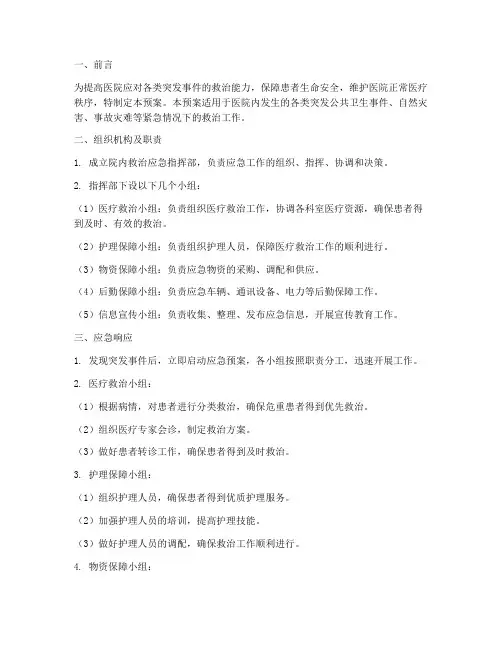 一、前言

为提高医院应对各类突发事件的救治能力，保障患者生命安全，维护医院正常医疗秩序，特制定本预案。本预案适用于医院内发生的各类突发公共卫生事件、自然灾害、事故灾难等紧急情况下的救治工作。

二、组织机构及职责

1. 成立院内救治应急指挥部，负责应急工作的组织、指挥、协调和决策。

2. 指挥部下设以下几个小组：

（1）医疗救治小组：负责组织医疗救治工作，协调各科室医疗资源，确保患者得到及时、有效的救治。

（2）护理保障小组：负责组织护理人员，保障医疗救治工作的顺利进行。

（3）物资保障小组：负责应急物资的采购、调配和供应。

（4）后勤保障小组：负责应急车辆、通讯设备、电力等后勤保障工作。

（5）信息宣传小组：负责收集、整理、发布应急信息，开展宣传教育工作。

三、应急响应

1. 发现突发事件后，立即启动应急预案，各小组按照职责分工，迅速开展工作。

2. 医疗救治小组：

（1）根据病情，对患者进行分类救治，确保危重患者得到优先救治。

（2）组织医疗专家会诊，制定救治方案。

（3）做好患者转诊工作，确保患者得到及时救治。

3. 护理保障小组：

（1）组织护理人员，确保患者得到优质护理服务。

（2）加强护理人员的培训，提高护理技能。

（3）做好护理人员的调配，确保救治工作顺利进行。

4. 物资保障小组：